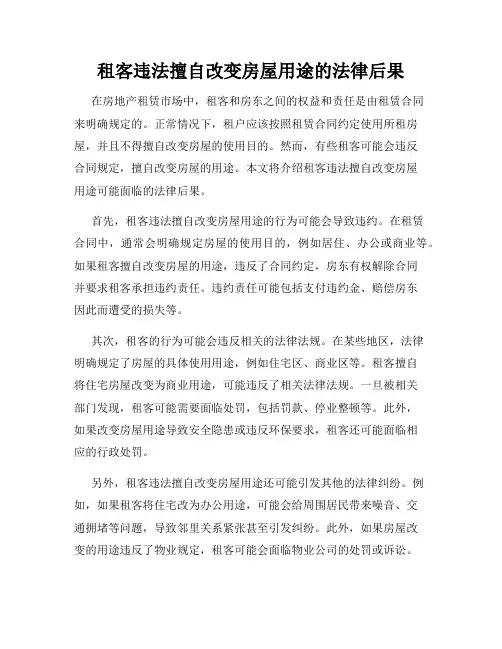 租客违法擅自改变房屋用途的法律后果

在房地产租赁市场中，租客和房东之间的权益和责任是由租赁合同来明确规定的。正常情况下，租户应该按照租赁合同约定使用所租房屋，并且不得擅自改变房屋的使用目的。然而，有些租客可能会违反合同规定，擅自改变房屋的用途。本文将介绍租客违法擅自改变房屋用途可能面临的法律后果。

首先，租客违法擅自改变房屋用途的行为可能会导致违约。在租赁合同中，通常会明确规定房屋的使用目的，例如居住、办公或商业等。如果租客擅自改变房屋的用途，违反了合同约定，房东有权解除合同并要求租客承担违约责任。违约责任可能包括支付违约金、赔偿房东因此而遭受的损失等。

其次，租客的行为可能会违反相关的法律法规。在某些地区，法律明确规定了房屋的具体使用用途，例如住宅区、商业区等。租客擅自将住宅房屋改变为商业用途，可能违反了相关法律法规。一旦被相关部门发现，租客可能需要面临处罚，包括罚款、停业整顿等。此外，如果改变房屋用途导致安全隐患或违反环保要求，租客还可能面临相应的行政处罚。

另外，租客违法擅自改变房屋用途还可能引发其他的法律纠纷。例如，如果租客将住宅改为办公用途，可能会给周围居民带来噪音、交通拥堵等问题，导致邻里关系紧张甚至引发纠纷。此外，如果房屋改变的用途违反了物业规定，租客可能会面临物业公司的处罚或诉讼。